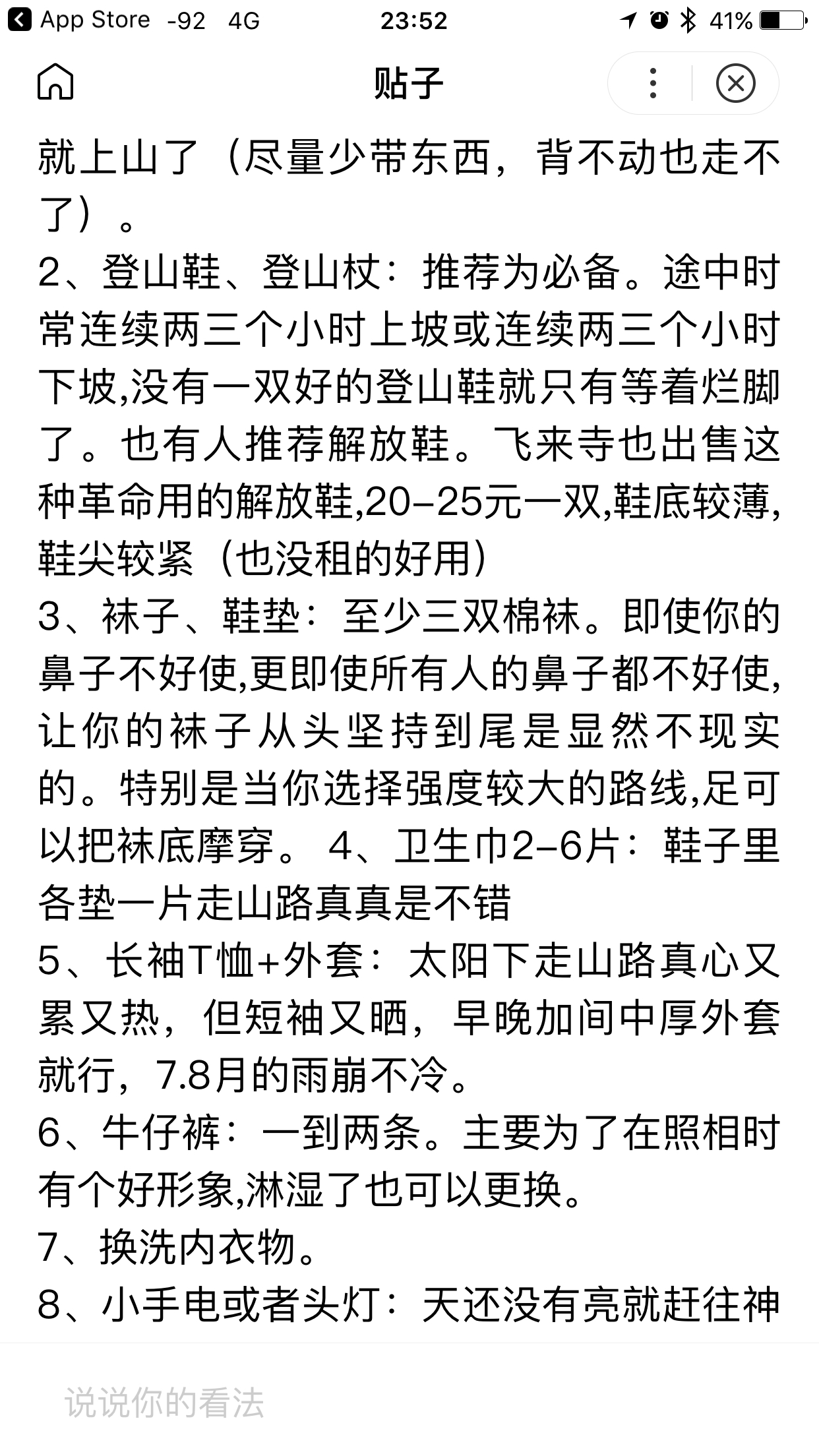 App Store -92 4G 23:52 41%

贴子

就上山了（尽量少带东西，背不动也走不了）。
2、登山鞋、登山杖：推荐为必备。途中时常连续两三个小时上坡或连续两三个小时下坡,没有一双好的登山鞋就只有等着烂脚了。也有人推荐解放鞋。飞来寺也出售这种革命用的解放鞋,20-25元一双,鞋底较薄,鞋尖较紧（也没租的好用）
3、袜子、鞋垫：至少三双棉袜。即使你的鼻子不好使,更即使所有人的鼻子都不好使,让你的袜子从头坚持到尾是显然不现实的。特别是当你选择强度较大的路线,足可以把袜底摩穿。 4、卫生巾2-6片：鞋子里各垫一片走山路真真是不错
5、长袖T恤+外套：太阳下走山路真心又累又热，但短袖又晒，早晚加间中厚外套就行，7.8月的雨崩不冷。
6、牛仔裤：一到两条。主要为了在照相时有个好形象,淋湿了也可以更换。
7、换洗内衣物。
8、小手电或者头灯：天还没有亮就赶往神

说说你的看法